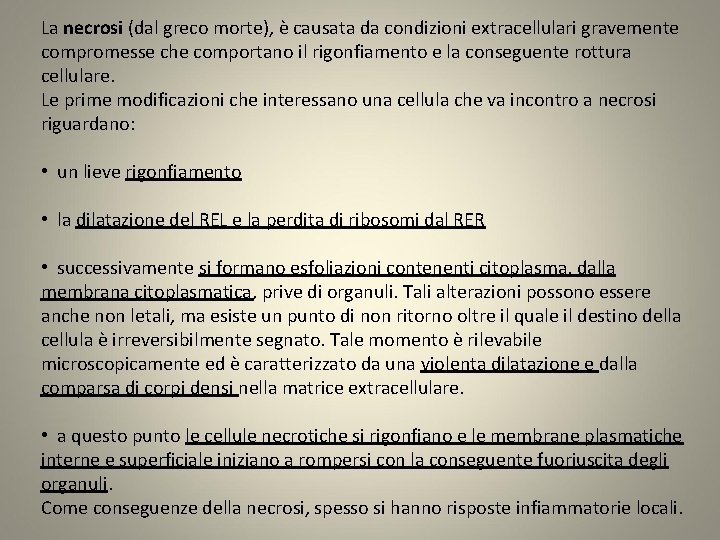 La necrosi (dal greco morte), è causata da condizioni extracellulari gravemente compromesse che comportano il rigonfiamento e la conseguente rottura cellulare.
Le prime modificazioni che interessano una cellula che va incontro a necrosi riguardano:

• un lieve rigonfiamento

• la dilatazione del REL e la perdita di ribosomi dal RER

• successivamente si formano esfoliazioni contenenti citoplasma, dalla membrana citoplasmatica, prive di organuli. Tali alterazioni possono essere anche non letali, ma esiste un punto di non ritorno oltre il quale il destino della cellula è irreversibilmente segnato. Tale momento è rilevabile microscopicamente ed è caratterizzato da una violenta dilatazione e dalla comparsa di corpi densi nella matrice extracellulare.

• a questo punto le cellule necrotiche si rigonfiano e le membrane plasmatiche interne e superficiale iniziano a rompersi con la conseguente fuoriuscita degli organuli.
Come conseguenze della necrosi, spesso si hanno risposte infiammatorie locali.